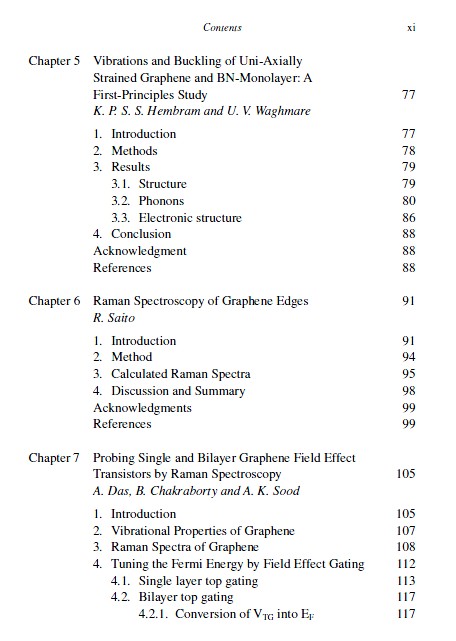 Contents xi

Chapter 5 Vibrations and Buckling of Uni-Axially Strained Graphene and BN-Monolayer: A First-Principles Study 77
K. P. S. S. Hembram and U. V. Waghmare

1. Introduction 77
2. Methods 78
3. Results 79
3.1. Structure 79
3.2. Phonons 80
3.3. Electronic structure 86
4. Conclusion 88
Acknowledgment 88
References 88

Chapter 6 Raman Spectroscopy of Graphene Edges 91
R. Saito

1. Introduction 91
2. Method 94
3. Calculated Raman Spectra 95
4. Discussion and Summary 98
Acknowledgments 99
References 99

Chapter 7 Probing Single and Bilayer Graphene Field Effect Transistors by Raman Spectroscopy 105
A. Das, B. Chakraborty and A. K. Sood

1. Introduction 105
2. Vibrational Properties of Graphene 107
3. Raman Spectra of Graphene 108
4. Tuning the Fermi Energy by Field Effect Gating 112
4.1. Single layer top gating 113
4.2. Bilayer top gating 117
4.2.1. Conversion of $V_{TG}$ into $E_F$ 117